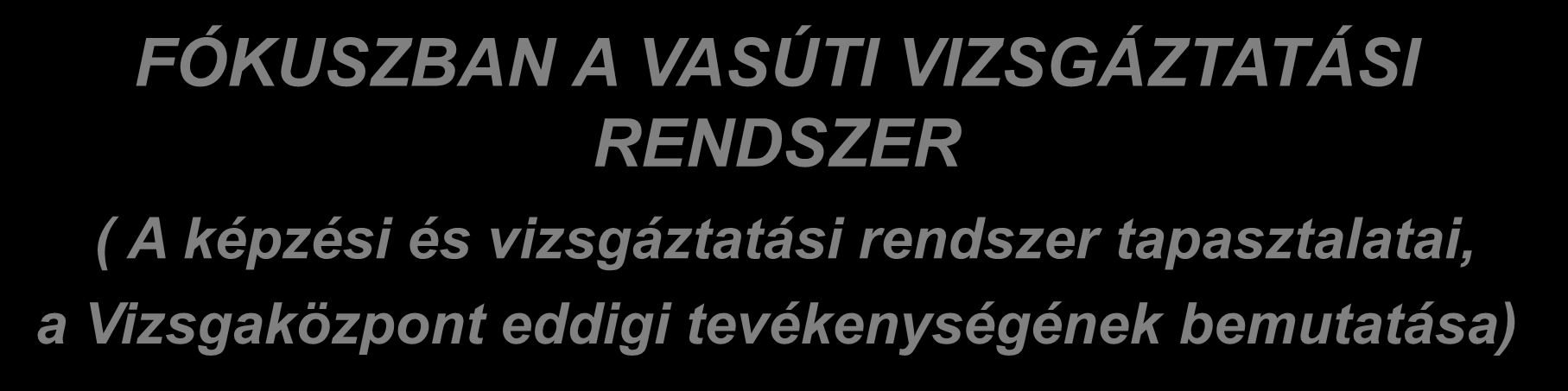 FÓKUSZBAN A VASÚTI VIZSGÁZTATÁSI RENDSZER

( A képzési és vizsgáztatási rendszer tapasztalatai, a Vizsgaközpont eddigi tevékenységének bemutatása)